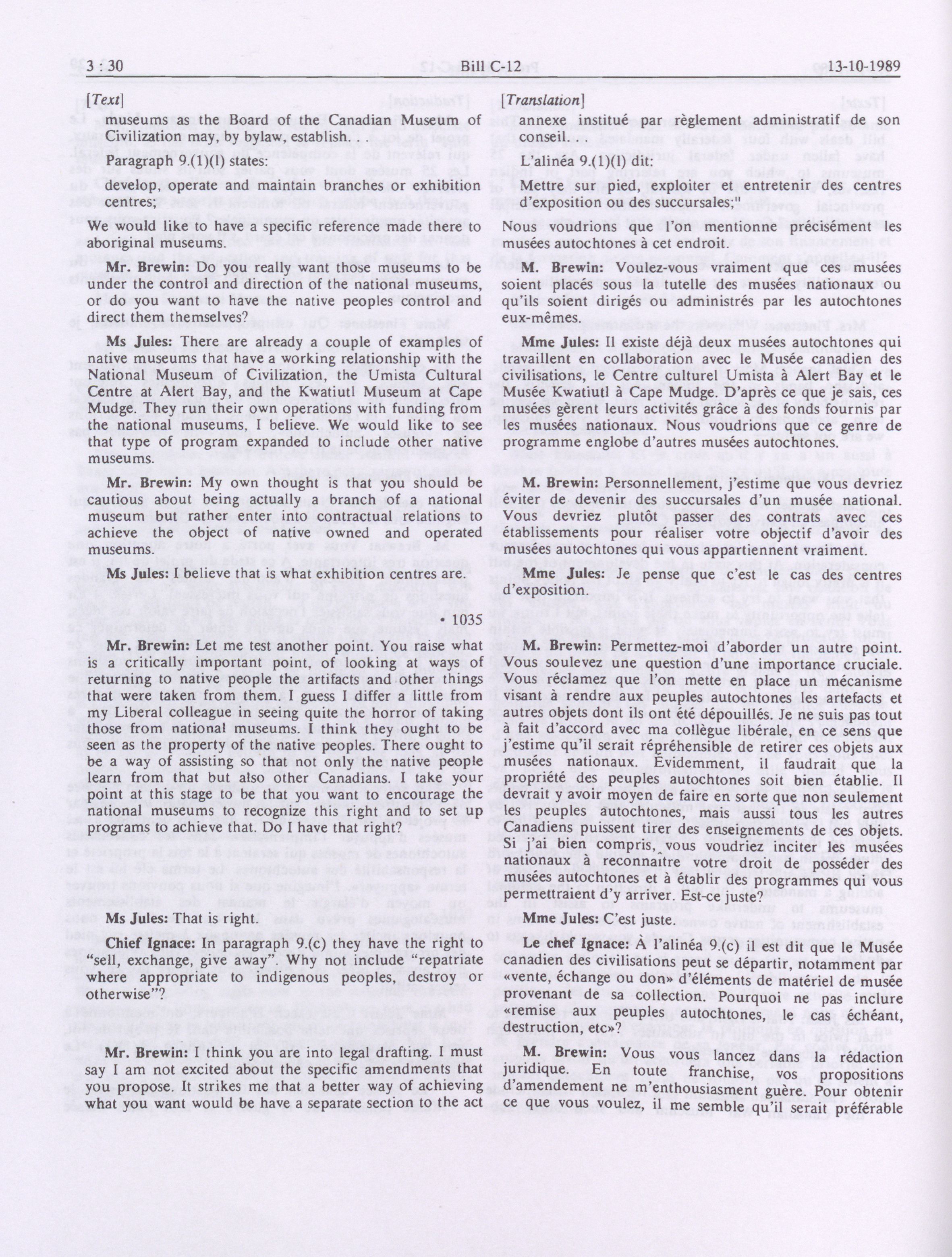 3 : 30 Bill C-12 13-10-1989

[Text]

museums as the Board of the Canadian Museum of Civilization may, by bylaw, establish.

Paragraph 9.(1)(l) states:

develop, operate and maintain branches or exhibition centres;

We would like to have a specific reference made there to aboriginal museums.

Mr. Brewin: Do you really want those museums to be under the control and direction of the national museums, or do you want to have the native peoples control and direct them themselves?

Ms Jules: There are already a couple of examples of native museums that have a working relationship with the National Museum of Civilization, the Umista Cultural Centre at Alert Bay, and the Kwatiutl Museum at Cape Mudge. They run their own operations with funding from the national museums, I believe. We would like to see that type of program expanded to include other native museums.

Mr. Brewin: My own thought is that you should be cautious about being actually a branch of a national museum but rather enter into contractual relations to achieve the object of native owned and operated museums.

Ms Jules: I believe that is what exhibition centres are.

• 1035

Mr. Brewin: Let me test another point. You raise what is a critically important point, of looking at ways of returning to native people the artifacts and other things that were taken from them. I guess I differ a little from my Liberal colleague in seeing quite the horror of taking those from national museums. I think they ought to be seen as the property of the native peoples. There ought to be a way of assisting so that not only the native people learn from that but also other Canadians. I take your point at this stage to be that you want to encourage the national museums to recognize this right and to set up programs to achieve that. Do I have that right?

Ms Jules: That is right.

Chief Ignace: In paragraph 9.(c) they have the right to "sell, exchange, give away". Why not include "repatriate where appropriate to indigenous peoples, destroy or otherwise"?

Mr. Brewin: I think you are into legal drafting. I must say I am not excited about the specific amendments that you propose. It strikes me that a better way of achieving what you want would be have a separate section to the act

[Translation]

annexe institué par règlement administratif de son conseil.

L'alinéa 9.(1)(l) dit:

Mettre sur pied, exploiter et entretenir des centres d'exposition ou des succursales;"

Nous voudrions que l'on mentionne précisément les musées autochtones à cet endroit.

M. Brewin: Voulez-vous vraiment que ces musées soient placés sous la tutelle des musées nationaux ou qu'ils soient dirigés ou administrés par les autochtones eux-mêmes.

Mme Jules: Il existe déjà deux musées autochtones qui travaillent en collaboration avec le Musée canadien des civilisations, le Centre culturel Umista à Alert Bay et le Musée Kwatiutl à Cape Mudge. D'après ce que je sais, ces musées gèrent leurs activités grâce à des fonds fournis par les musées nationaux. Nous voudrions que ce genre de programme englobe d'autres musées autochtones.

M. Brewin: Personnellement, j'estime que vous devriez éviter de devenir des succursales d'un musée national. Vous devriez plutôt passer des contrats avec ces établissements pour réaliser votre objectif d'avoir des musées autochtones qui vous appartiennent vraiment.

Mme Jules: Je pense que c'est le cas des centres d'exposition.

M. Brewin: Permettez-moi d'aborder un autre point. Vous soulevez une question d'une importance cruciale. Vous réclamez que l'on mette en place un mécanisme visant à rendre aux peuples autochtones les artefacts et autres objets dont ils ont été dépouillés. Je ne suis pas tout à fait d'accord avec ma collègue libérale, en ce sens que j'estime qu'il serait répréhensible de retirer ces objets aux musées nationaux. Évidemment, il faudrait que la propriété des peuples autochtones soit bien établie. Il devrait y avoir moyen de faire en sorte que non seulement les peuples autochtones, mais aussi tous les autres Canadiens puissent tirer des enseignements de ces objets. Si j'ai bien compris, vous voudriez inciter les musées nationaux à reconnaître votre droit de posséder des musées autochtones et à établir des programmes qui vous permettraient d'y arriver. Est-ce juste?

Mme Jules: C'est juste.

Le chef Ignace: À l'alinéa 9.(c) il est dit que le Musée canadien des civilisations peut se départir, notamment par «vente, échange ou don» d'éléments de matériel de musée provenant de sa collection. Pourquoi ne pas inclure «remise aux peuples autochtones, le cas échéant, destruction, etc»?

M. Brewin: Vous vous lancez dans la rédaction juridique. En toute franchise, vos propositions d'amendement ne m'enthousiasment guère. Pour obtenir ce que vous voulez, il me semble qu'il serait préférable